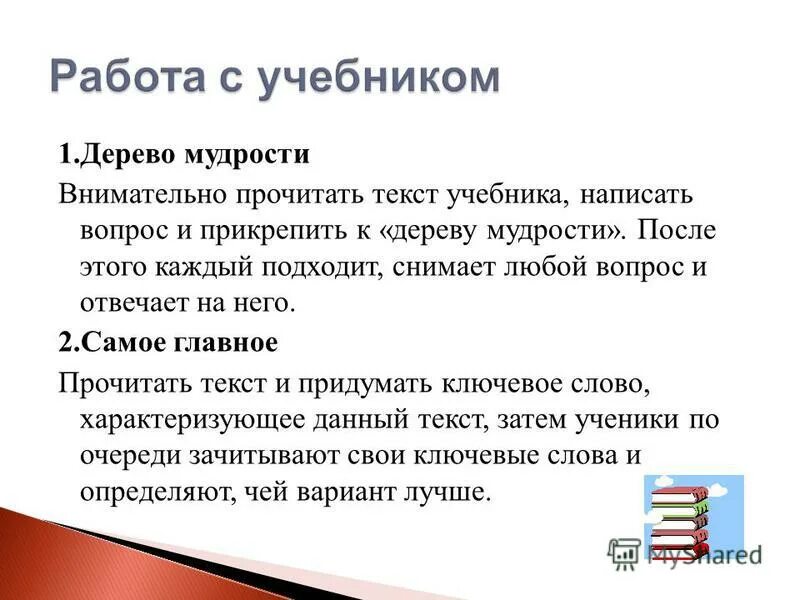 Работа с учебником

1.Дерево мудрости

Внимательно прочитать текст учебника, написать вопрос и прикрепить к «дереву мудрости». После этого каждый подходит, снимает любой вопрос и отвечает на него.

2.Самое главное

Прочитать текст и придумать ключевое слово, характеризующее данный текст, затем ученики по очереди зачитывают свои ключевые слова и определяют, чей вариант лучше.

MyShared